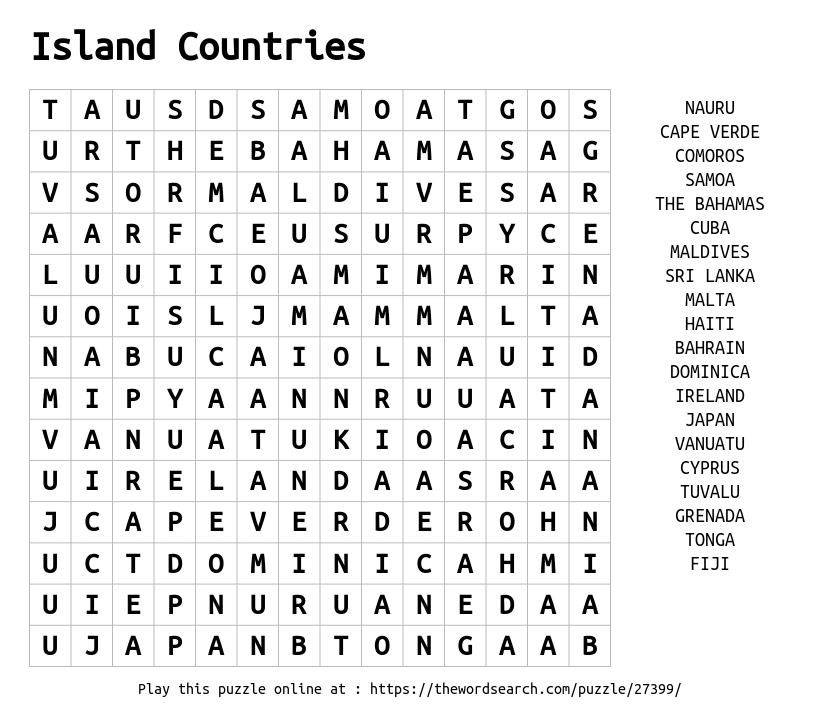 Island Countries

| T | A | U | S | D | S | A | M | O | A | T | G | O | S |
|---|---|---|---|---|---|---|---|---|---|---|---|---|---|
| U | R | T | H | E | B | A | H | A | M | A | S | A | G |
| V | S | O | R | M | A | L | D | I | V | E | S | A | R |
| A | A | R | F | C | E | U | S | U | R | P | Y | C | E |
| L | U | U | I | I | O | A | M | I | M | A | R | I | N |
| U | O | I | S | L | J | M | A | M | M | A | L | T | A |
| N | A | B | U | C | A | I | O | L | N | A | U | I | D |
| M | I | P | Y | A | A | N | N | R | U | U | A | T | A |
| V | A | N | U | A | T | U | K | I | O | A | C | I | N |
| U | I | R | E | L | A | N | D | A | A | S | R | A | A |
| J | C | A | P | E | V | E | R | D | E | R | O | H | N |
| U | C | T | D | O | M | I | N | I | C | A | H | M | I |
| U | I | E | P | N | U | R | U | A | N | E | D | A | A |
| U | J | A | P | A | N | B | T | O | N | G | A | A | B |

NAURU
CAPE VERDE
COMOROS
SAMOA
THE BAHAMAS
CUBA
MALDIVES
SRI LANKA
MALTA
HAITI
BAHRAIN
DOMINICA
IRELAND
JAPAN
VANUATU
CYPRUS
TUVALU
GRENADA
TONGA
FIJI

Play this puzzle online at : https://thewordsearch.com/puzzle/27399/